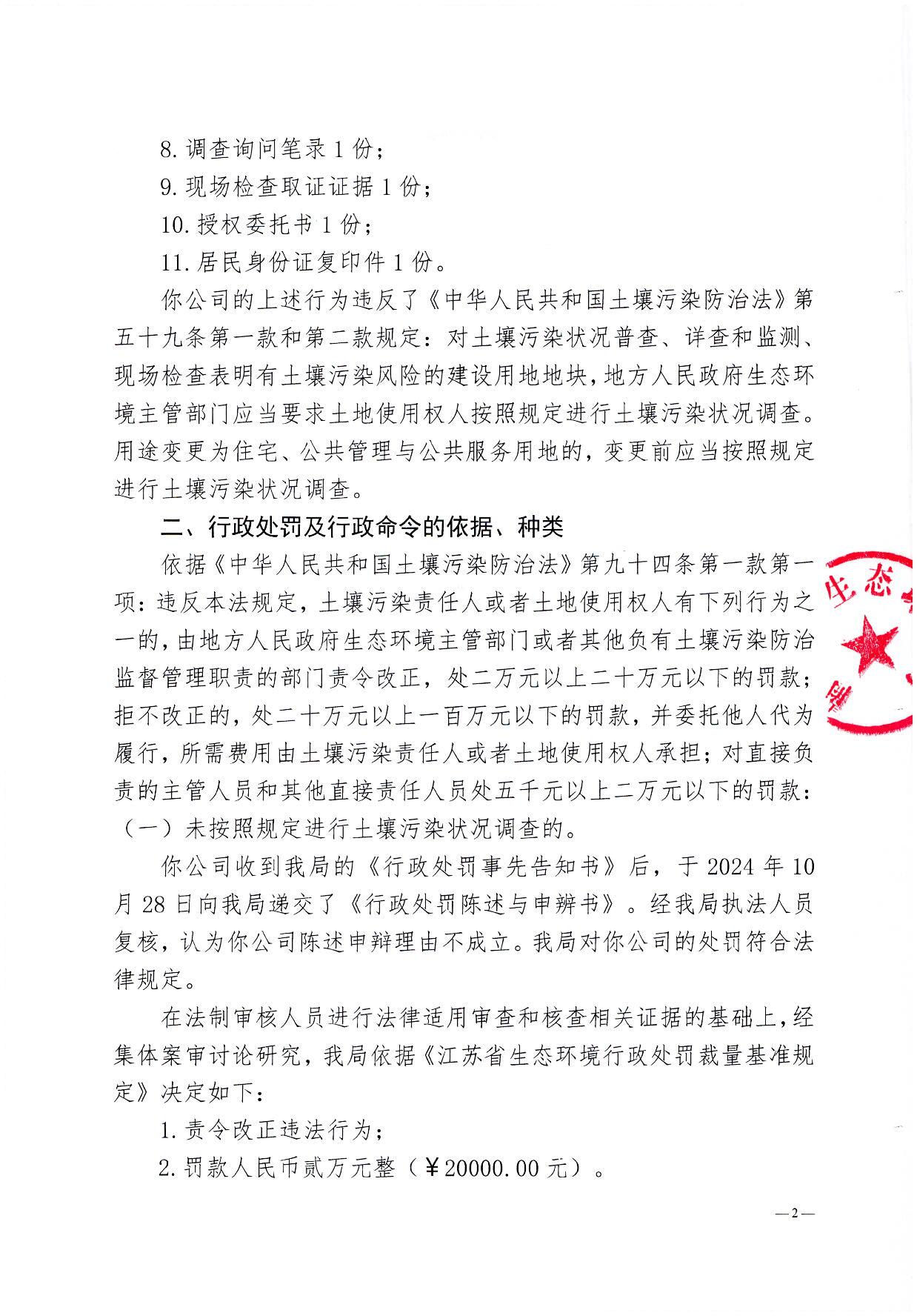 8. 调查询问笔录 1 份；

9. 现场检查取证证据 1 份；

10. 授权委托书 1 份；

11. 居民身份证复印件 1 份。

你公司的上述行为违反了《中华人民共和国土壤污染防治法》第五十九条第一款和第二款规定：对土壤污染状况普查、详查和监测、现场检查表明有土壤污染风险的建设用地地块，地方人民政府生态环境主管部门应当要求土地使用权人按照规定进行土壤污染状况调查。用途变更为住宅、公共管理与公共服务用地的，变更前应当按照规定进行土壤污染状况调查。

二、行政处罚及行政命令的依据、种类

依据《中华人民共和国土壤污染防治法》第九十四条第一款第一项：违反本法规定，土壤污染责任人或者土地使用权人有下列行为之一的，由地方人民政府生态环境主管部门或者其他负有土壤污染防治监督管理职责的部门责令改正，处二万元以上二十万元以下的罚款；拒不改正的，处二十万元以上一百万元以下的罚款，并委托他人代为履行，所需费用由土壤污染责任人或者土地使用权人承担；对直接负责的主管人员和其他直接责任人员处五千元以上二万元以下的罚款：（一）未按照规定进行土壤污染状况调查的。

你公司收到我局的《行政处罚事先告知书》后，于 2024 年 10 月 28 日向我局递交了《行政处罚陈述与申辨书》。经我局执法人员复核，认为你公司陈述申辩理由不成立。我局对你公司的处罚符合法律规定。

在法制审核人员进行法律适用审查和核查相关证据的基础上，经集体案审讨论研究，我局依据《江苏省生态环境行政处罚裁量基准规定》决定如下：

1. 责令改正违法行为；

2. 罚款人民币贰万元整（￥20000.00 元）。

生态

—2—